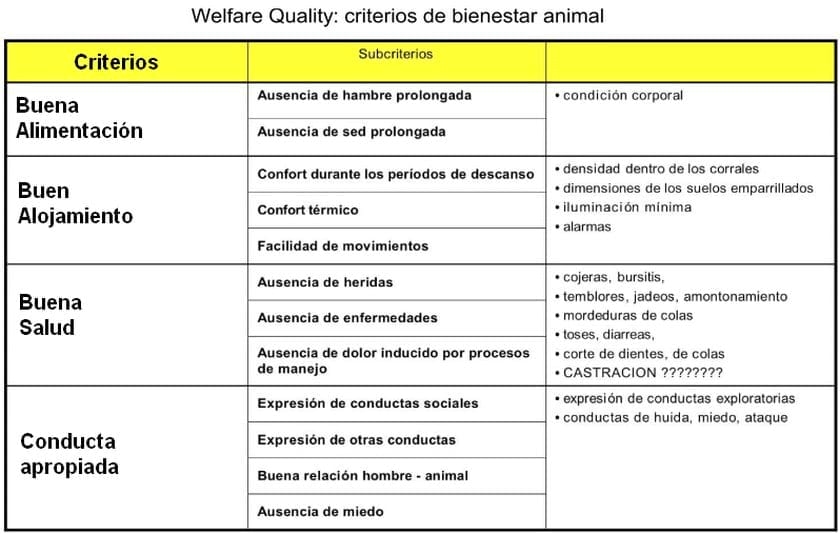 Welfare Quality: criterios de bienestar animal

| Criterios | Subcriterios | |
|---|---|---|
| Buena Alimentación | Ausencia de hambre prolongada | • condición corporal |
| | Ausencia de sed prolongada | |
| Buen Alojamiento | Confort durante los períodos de descanso | • densidad dentro de los corrales • dimensiones de los suelos emparrillados • iluminación mínima • alarmas |
| | Confort térmico | |
| | Facilidad de movimientos | |
| Buena Salud | Ausencia de heridas | • cojeras, bursitis, • temblores, jadeos, amontonamiento • mordeduras de colas • toses, diarreas, • corte de dientes, de colas • CASTRACION ???????? |
| | Ausencia de enfermedades | |
| | Ausencia de dolor inducido por procesos de manejo | |
| Conducta apropiada | Expresión de conductas sociales | • expresión de conductas exploratorias • conductas de huida, miedo, ataque |
| | Expresión de otras conductas | |
| | Buena relación hombre - animal | |
| | Ausencia de miedo | |